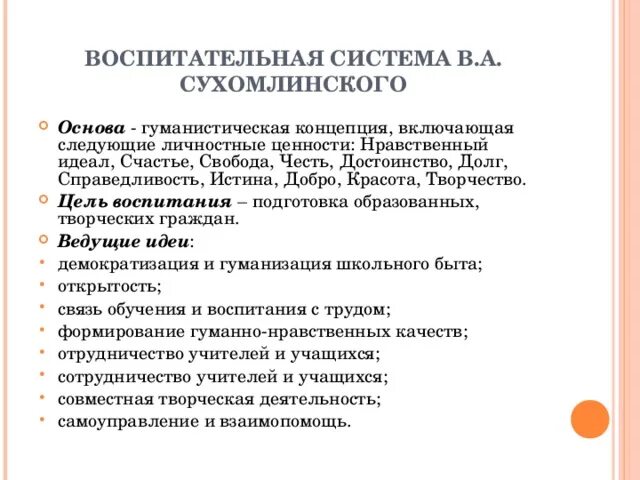 ВОСПИТАТЕЛЬНАЯ СИСТЕМА В.А. СУХОМЛИНСКОГО

Основа - гуманистическая концепция, включающая следующие личностные ценности: Нравственный идеал, Счастье, Свобода, Честь, Достоинство, Долг, Справедливость, Истина, Добро, Красота, Творчество.

Цель воспитания – подготовка образованных, творческих граждан.

Ведущие идеи:

демократизация и гуманизация школьного быта;

открытость;

связь обучения и воспитания с трудом;

формирование гуманно-нравственных качеств;

отрудничество учителей и учащихся;

сотрудничество учителей и учащихся;

совместная творческая деятельность;

самоуправление и взаимопомощь.